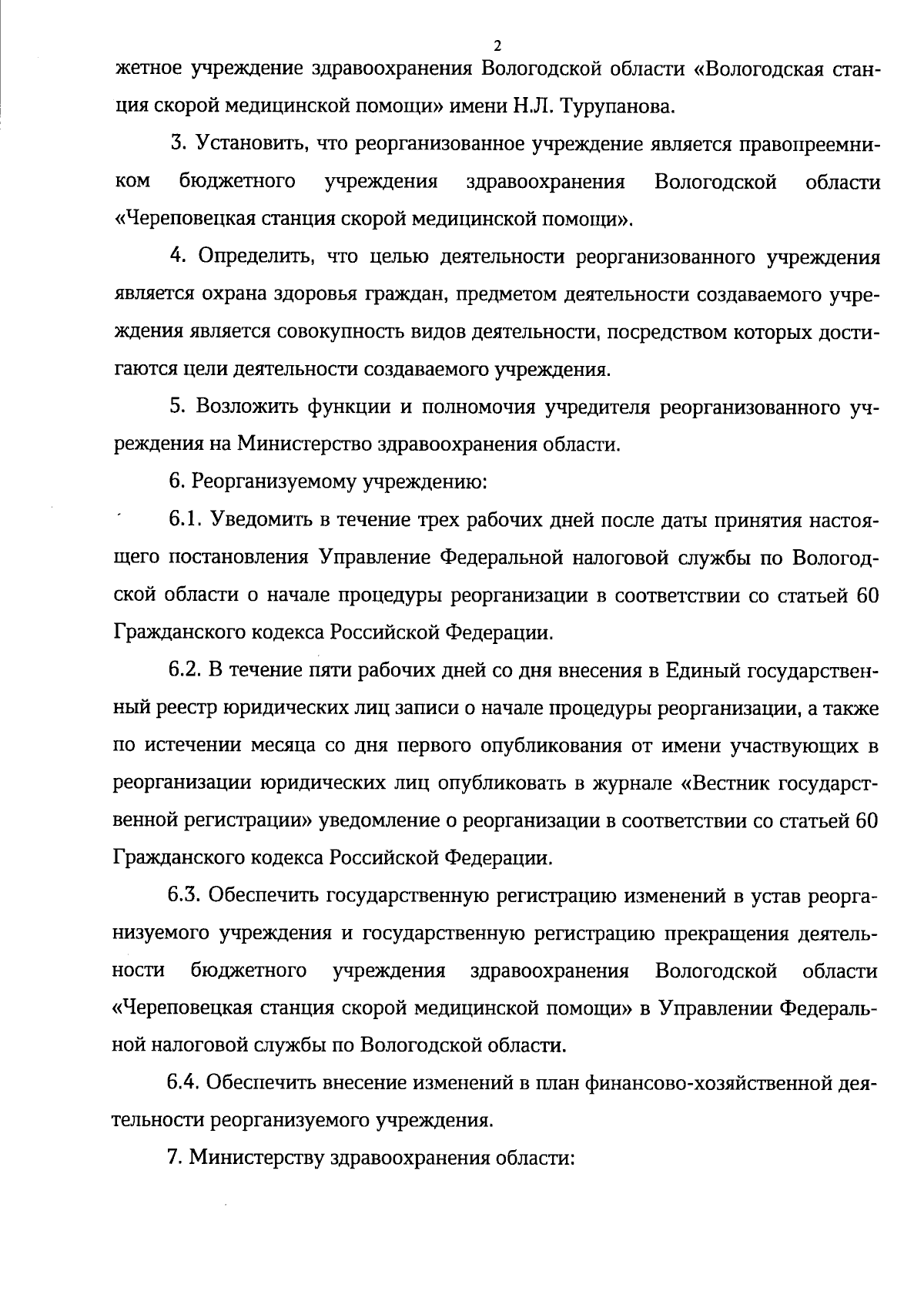 2

жетное учреждение здравоохранения Вологодской области «Вологодская станция скорой медицинской помощи» имени Н.Л. Турупанова.

3. Установить, что реорганизованное учреждение является правопреемником бюджетного учреждения здравоохранения Вологодской области «Череповецкая станция скорой медицинской помощи».

4. Определить, что целью деятельности реорганизованного учреждения является охрана здоровья граждан, предметом деятельности создаваемого учреждения является совокупность видов деятельности, посредством которых достигаются цели деятельности создаваемого учреждения.

5. Возложить функции и полномочия учредителя реорганизованного учреждения на Министерство здравоохранения области.

6. Реорганизуемому учреждению:

6.1. Уведомить в течение трех рабочих дней после даты принятия настоящего постановления Управление Федеральной налоговой службы по Вологодской области о начале процедуры реорганизации в соответствии со статьей 60 Гражданского кодекса Российской Федерации.

6.2. В течение пяти рабочих дней со дня внесения в Единый государственный реестр юридических лиц записи о начале процедуры реорганизации, а также по истечении месяца со дня первого опубликования от имени участвующих в реорганизации юридических лиц опубликовать в журнале «Вестник государственной регистрации» уведомление о реорганизации в соответствии со статьей 60 Гражданского кодекса Российской Федерации.

6.3. Обеспечить государственную регистрацию изменений в устав реорганизуемого учреждения и государственную регистрацию прекращения деятельности бюджетного учреждения здравоохранения Вологодской области «Череповецкая станция скорой медицинской помощи» в Управлении Федеральной налоговой службы по Вологодской области.

6.4. Обеспечить внесение изменений в план финансово-хозяйственной деятельности реорганизуемого учреждения.

7. Министерству здравоохранения области: